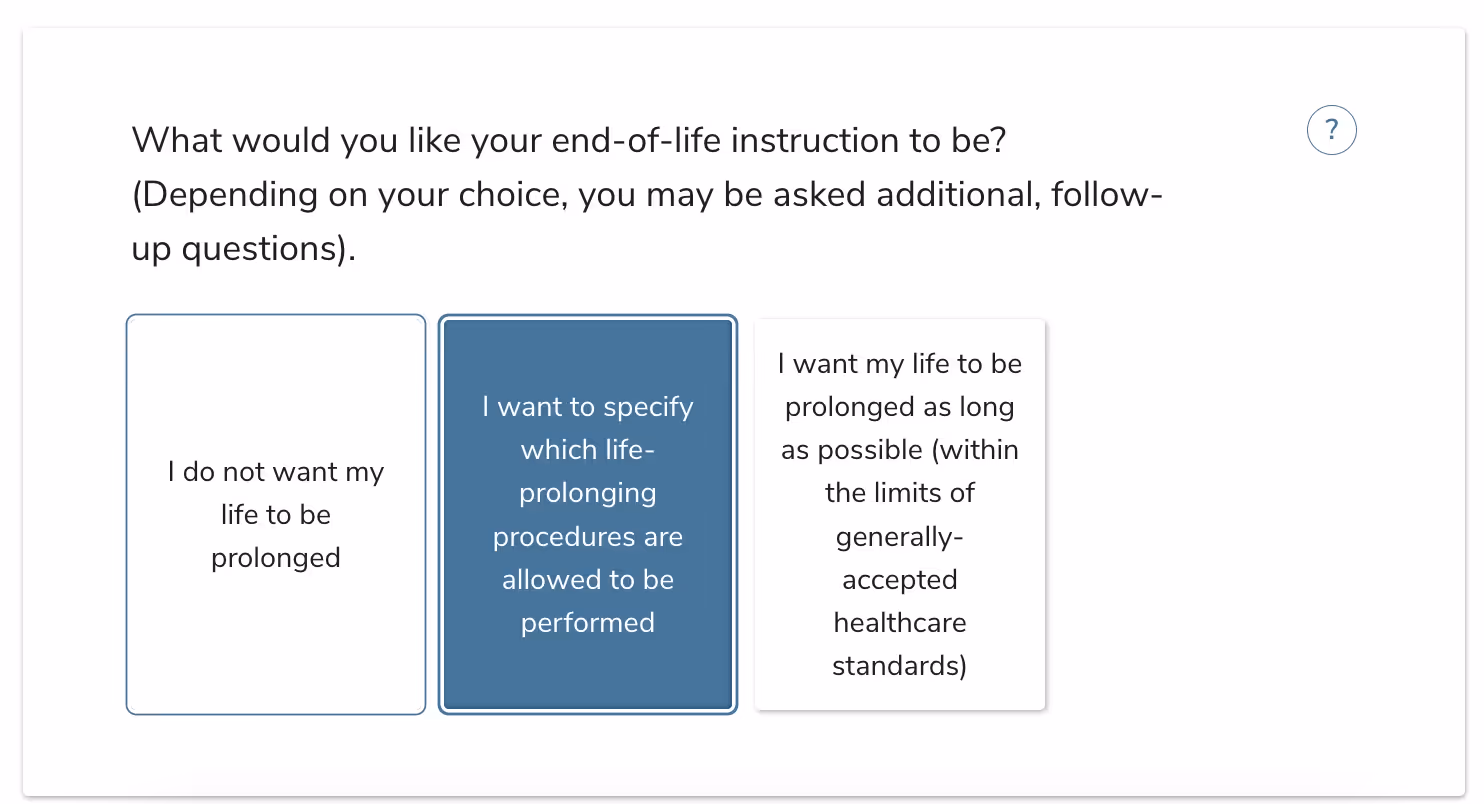 What would you like your end-of-life instruction to be? (Depending on your choice, you may be asked additional, follow-up questions).

?

I do not want my life to be prolonged

I want to specify which life-prolonging procedures are allowed to be performed

I want my life to be prolonged as long as possible (within the limits of generally-accepted healthcare standards)